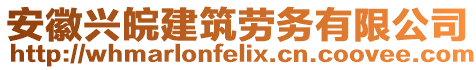 安徽兴皖建筑劳务有限公司
http://whmarlonfelix.cn.coovee.com